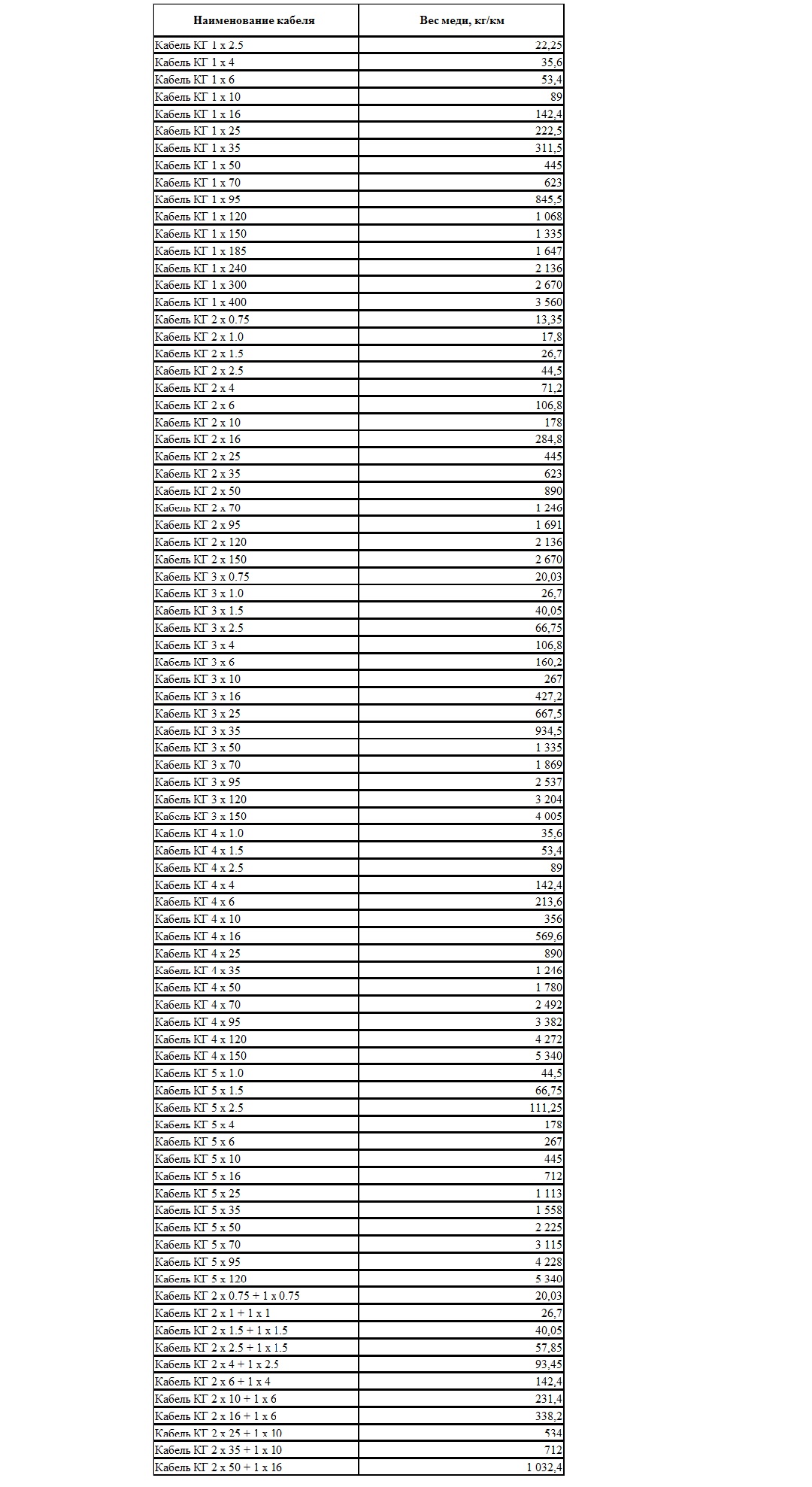 | Наименование кабеля | Вес меди, кг/км |
|---|---|
| Кабель КГ 1 х 2.5 | 22,25 |
| Кабель КГ 1 х 4 | 35,6 |
| Кабель КГ 1 х 6 | 53,4 |
| Кабель КГ 1 х 10 | 89 |
| Кабель КГ 1 х 16 | 142,4 |
| Кабель КГ 1 х 25 | 222,5 |
| Кабель КГ 1 х 35 | 311,5 |
| Кабель КГ 1 х 50 | 445 |
| Кабель КГ 1 х 70 | 623 |
| Кабель КГ 1 х 95 | 845,5 |
| Кабель КГ 1 х 120 | 1 068 |
| Кабель КГ 1 х 150 | 1 335 |
| Кабель КГ 1 х 185 | 1 647 |
| Кабель КГ 1 х 240 | 2 136 |
| Кабель КГ 1 х 300 | 2 670 |
| Кабель КГ 1 х 400 | 3 560 |
| Кабель КГ 2 х 0.75 | 13,35 |
| Кабель КГ 2 х 1.0 | 17,8 |
| Кабель КГ 2 х 1.5 | 26,7 |
| Кабель КГ 2 х 2.5 | 44,5 |
| Кабель КГ 2 х 4 | 71,2 |
| Кабель КГ 2 х 6 | 106,8 |
| Кабель КГ 2 х 10 | 178 |
| Кабель КГ 2 х 16 | 284,8 |
| Кабель КГ 2 х 25 | 445 |
| Кабель КГ 2 х 35 | 623 |
| Кабель КГ 2 х 50 | 890 |
| Кабель КГ 2 х 70 | 1 246 |
| Кабель КГ 2 х 95 | 1 691 |
| Кабель КГ 2 х 120 | 2 136 |
| Кабель КГ 2 х 150 | 2 670 |
| Кабель КГ 3 х 0.75 | 20,03 |
| Кабель КГ 3 х 1.0 | 26,7 |
| Кабель КГ 3 х 1.5 | 40,05 |
| Кабель КГ 3 х 2.5 | 66,75 |
| Кабель КГ 3 х 4 | 106,8 |
| Кабель КГ 3 х 6 | 160,2 |
| Кабель КГ 3 х 10 | 267 |
| Кабель КГ 3 х 16 | 427,2 |
| Кабель КГ 3 х 25 | 667,5 |
| Кабель КГ 3 х 35 | 934,5 |
| Кабель КГ 3 х 50 | 1 335 |
| Кабель КГ 3 х 70 | 1 869 |
| Кабель КГ 3 х 95 | 2 537 |
| Кабель КГ 3 х 120 | 3 204 |
| Кабель КГ 3 х 150 | 4 005 |
| Кабель КГ 4 х 1.0 | 35,6 |
| Кабель КГ 4 х 1.5 | 53,4 |
| Кабель КГ 4 х 2.5 | 89 |
| Кабель КГ 4 х 4 | 142,4 |
| Кабель КГ 4 х 6 | 213,6 |
| Кабель КГ 4 х 10 | 356 |
| Кабель КГ 4 х 16 | 569,6 |
| Кабель КГ 4 х 25 | 890 |
| Кабель КГ 4 х 35 | 1 246 |
| Кабель КГ 4 х 50 | 1 780 |
| Кабель КГ 4 х 70 | 2 492 |
| Кабель КГ 4 х 95 | 3 382 |
| Кабель КГ 4 х 120 | 4 272 |
| Кабель КГ 4 х 150 | 5 340 |
| Кабель КГ 5 х 1.0 | 44,5 |
| Кабель КГ 5 х 1.5 | 66,75 |
| Кабель КГ 5 х 2.5 | 111,25 |
| Кабель КГ 5 х 4 | 178 |
| Кабель КГ 5 х 6 | 267 |
| Кабель КГ 5 х 10 | 445 |
| Кабель КГ 5 х 16 | 712 |
| Кабель КГ 5 х 25 | 1 113 |
| Кабель КГ 5 х 35 | 1 558 |
| Кабель КГ 5 х 50 | 2 225 |
| Кабель КГ 5 х 70 | 3 115 |
| Кабель КГ 5 х 95 | 4 228 |
| Кабель КГ 5 х 120 | 5 340 |
| Кабель КГ 2 х 0.75 + 1 х 0.75 | 20,03 |
| Кабель КГ 2 х 1 + 1 х 1 | 26,7 |
| Кабель КГ 2 х 1.5 + 1 х 1.5 | 40,05 |
| Кабель КГ 2 х 2.5 + 1 х 1.5 | 57,85 |
| Кабель КГ 2 х 4 + 1 х 2.5 | 93,45 |
| Кабель КГ 2 х 6 + 1 х 4 | 142,4 |
| Кабель КГ 2 х 10 + 1 х 6 | 231,4 |
| Кабель КГ 2 х 16 + 1 х 6 | 338,2 |
| Кабель КГ 2 х 25 + 1 х 10 | 534 |
| Кабель КГ 2 х 35 + 1 х 10 | 712 |
| Кабель КГ 2 х 50 + 1 х 16 | 1 032,4 |